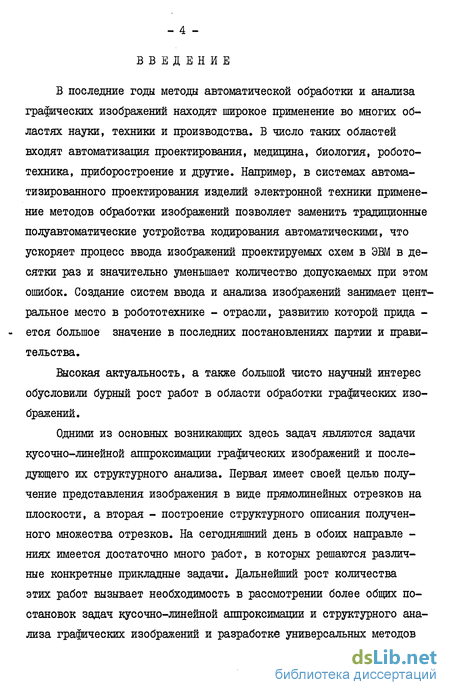 - 4 -

ВВЕДЕНИЕ

В последние годы методы автоматической обработки и анализа графических изображений находят широкое применение во многих областях науки, техники и производства. В число таких областей входят автоматизация проектирования, медицина, биология, робототехника, приборостроение и другие. Например, в системах автоматизированного проектирования изделий электронной техники применение методов обработки изображений позволяет заменить традиционные полуавтоматические устройства кодирования автоматическими, что ускоряет процесс ввода изображений проектируемых схем в ЭВМ в десятки раз и значительно уменьшает количество допускаемых при этом ошибок. Создание систем ввода и анализа изображений занимает центральное место в робототехнике - отрасли, развитию которой придается большое значение в последних постановлениях партии и правительства.

Высокая актуальность, а также большой чисто научный интерес обусловили бурный рост работ в области обработки графических изображений.

Одними из основных возникающих здесь задач являются задачи кусочно-линейной аппроксимации графических изображений и последующего их структурного анализа. Первая имеет своей целью получение представления изображения в виде прямолинейных отрезков на плоскости, а вторая - построение структурного описания полученного множества отрезков. На сегодняшний день в обоих направлениях имеется достаточно много работ, в которых решаются различные конкретные прикладные задачи. Дальнейший рост количества этих работ вызывает необходимость в рассмотрении более общих постановок задач кусочно-линейной аппроксимации и структурного анализа графических изображений и разработке универсальных методов

dsLib.net
библиотека диссертаций